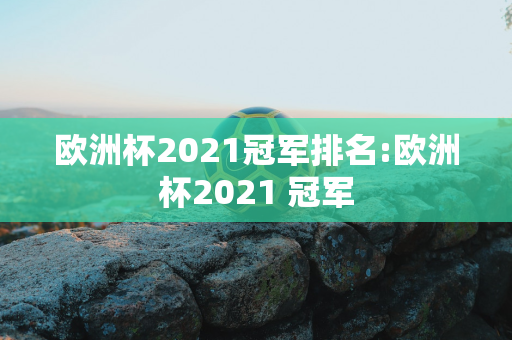 欧洲杯2021冠军排名:欧洲杯2021 冠军